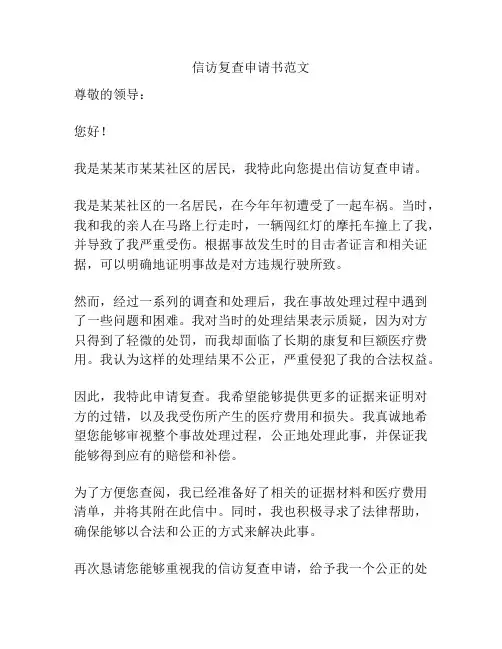 信访复查申请书范文

尊敬的领导：

您好！

我是某某市某某社区的居民，我特此向您提出信访复查申请。

我是某某社区的一名居民，在今年年初遭受了一起车祸。当时，我和我的亲人在马路上行走时，一辆闯红灯的摩托车撞上了我，并导致了我严重受伤。根据事故发生时的目击者证言和相关证据，可以明确地证明事故是对方违规行驶所致。

然而，经过一系列的调查和处理后，我在事故处理过程中遇到了一些问题和困难。我对当时的处理结果表示质疑，因为对方只得到了轻微的处罚，而我却面临了长期的康复和巨额医疗费用。我认为这样的处理结果不公正，严重侵犯了我的合法权益。

因此，我特此申请复查。我希望能够提供更多的证据来证明对方的过错，以及我受伤所产生的医疗费用和损失。我真诚地希望您能够审视整个事故处理过程，公正地处理此事，并保证我能够得到应有的赔偿和补偿。

为了方便您查阅，我已经准备好了相关的证据材料和医疗费用清单，并将其附在此信中。同时，我也积极寻求了法律帮助，确保能够以合法和公正的方式来解决此事。

再次恳请您能够重视我的信访复查申请，给予我一个公正的处